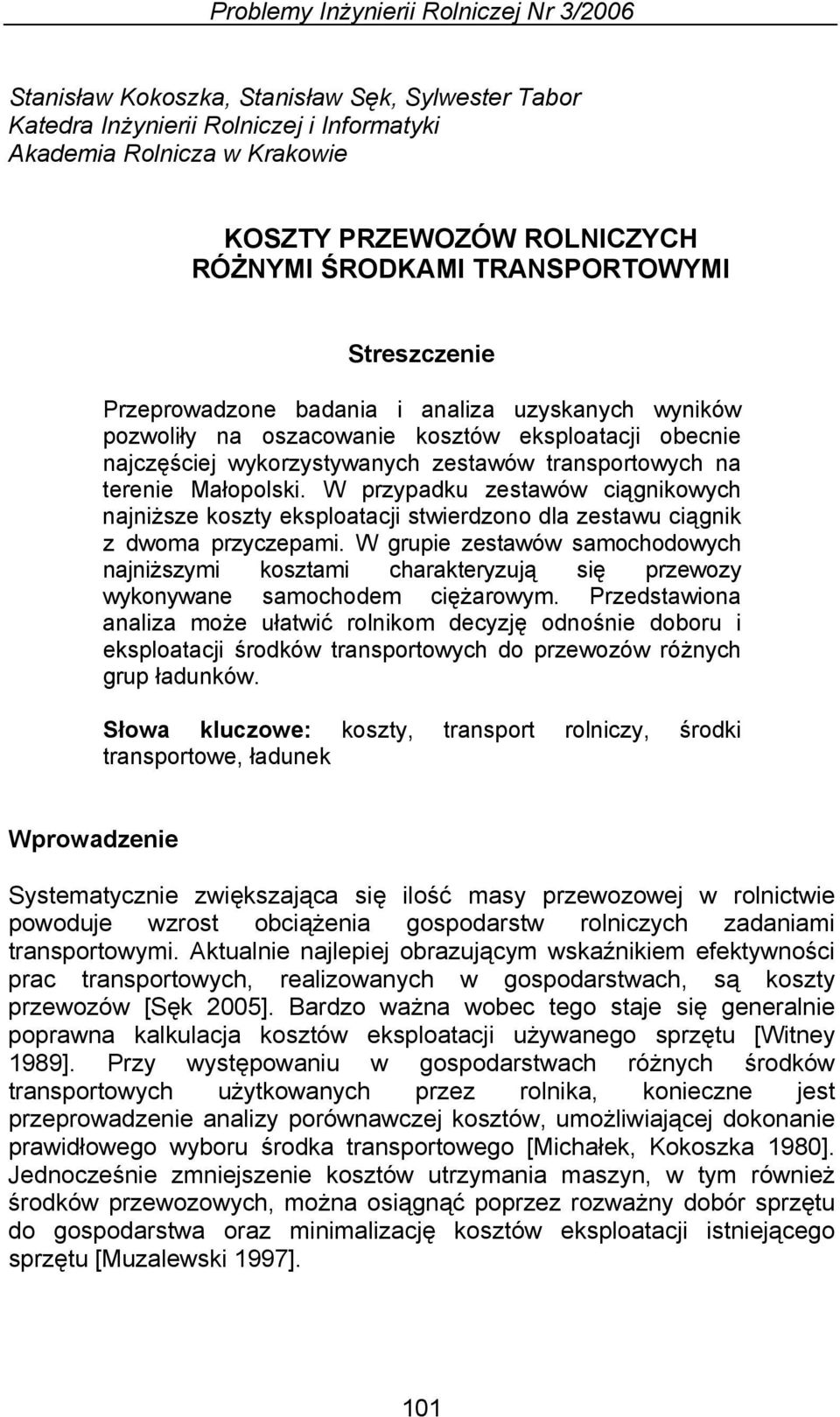 Problemy Inżynierii Rolniczej Nr 3/2006

Stanisław Kokoszka, Stanisław Sęk, Sylwester Tabor
Katedra Inżynierii Rolniczej i Informatyki
Akademia Rolnicza w Krakowie

KOSZTY PRZEWOZÓW ROLNICZYCH RÓŻNYMI ŚRODKAMI TRANSPORTOWYMI

Streszczenie

Przeprowadzone badania i analiza uzyskanych wyników pozwoliły na oszacowanie kosztów eksploatacji obecnie najczęściej wykorzystywanych zestawów transportowych na terenie Małopolski. W przypadku zestawów ciągnikowych najniższe koszty eksploatacji stwierdzono dla zestawu ciągnik z dwoma przyczepami. W grupie zestawów samochodowych najniższymi kosztami charakteryzują się przewozy wykonywane samochodem ciężarowym. Przedstawiona analiza może ułatwić rolnikom decyzję odnośnie doboru i eksploatacji środków transportowych do przewozów różnych grup ładunków.

Słowa kluczowe: koszty, transport rolniczy, środki transportowe, ładunek

Wprowadzenie

Systematycznie zwiększająca się ilość masy przewozowej w rolnictwie powoduje wzrost obciążenia gospodarstw rolniczych zadaniami transportowymi. Aktualnie najlepiej obrazującym wskaźnikiem efektywności prac transportowych, realizowanych w gospodarstwach, są koszty przewozów [Sęk 2005]. Bardzo ważna wobec tego staje się generalnie poprawna kalkulacja kosztów eksploatacji używanego sprzętu [Witney 1989]. Przy występowaniu w gospodarstwach różnych środków transportowych użytkowanych przez rolnika, konieczne jest przeprowadzenie analizy porównawczej kosztów, umożliwiającej dokonanie prawidłowego wyboru środka transportowego [Michałek, Kokoszka 1980]. Jednocześnie zmniejszenie kosztów utrzymania maszyn, w tym również środków przewozowych, można osiągnąć poprzez rozważny dobór sprzętu do gospodarstwa oraz minimalizację kosztów eksploatacji istniejącego sprzętu [Muzalewski 1997].

101